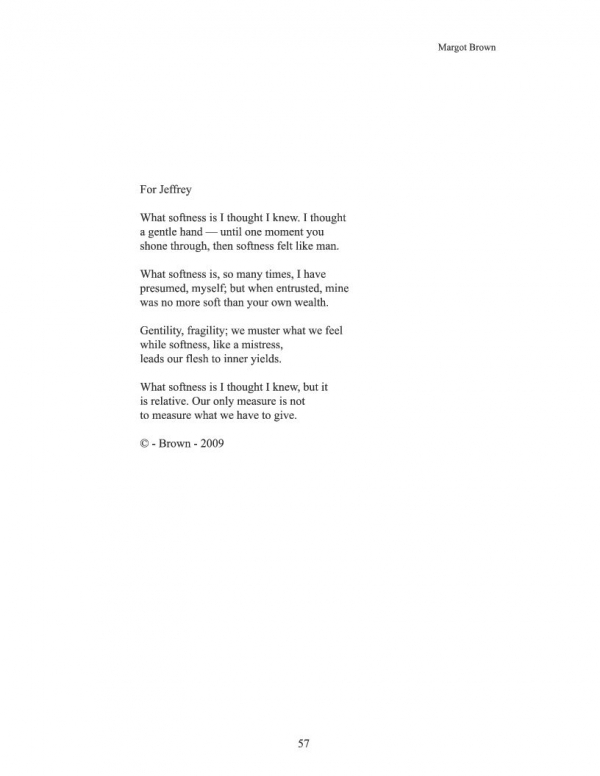 Margot Brown

For Jeffrey

What softness is I thought I knew. I thought
a gentle hand — until one moment you
shone through, then softness felt like man.

What softness is, so many times, I have
presumed, myself; but when entrusted, mine
was no more soft than your own wealth.

Gentility, fragility; we muster what we feel
while softness, like a mistress,
leads our flesh to inner yields.

What softness is I thought I knew, but it
is relative. Our only measure is not
to measure what we have to give.

© - Brown - 2009

57